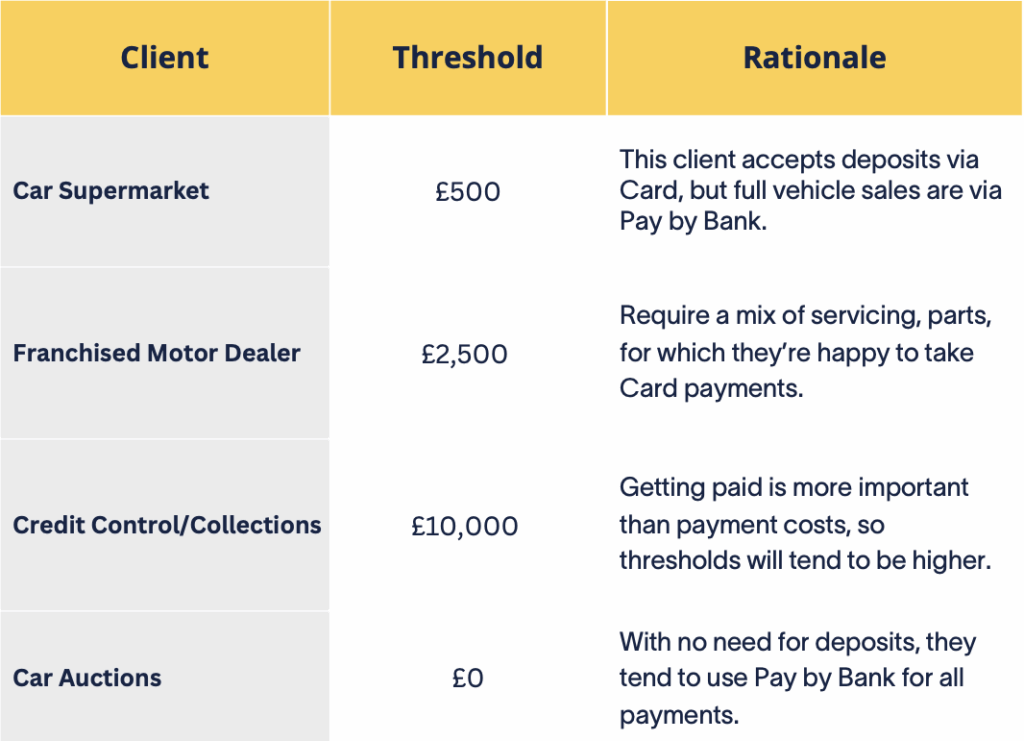 | Client | Threshold | Rationale |
|---|---|---|
| Car Supermarket | £500 | This client accepts deposits via Card, but full vehicle sales are via Pay by Bank. |
| Franchised Motor Dealer | £2,500 | Require a mix of servicing, parts, for which they're happy to take Card payments. |
| Credit Control/Collections | £10,000 | Getting paid is more important than payment costs, so thresholds will tend to be higher. |
| Car Auctions | £0 | With no need for deposits, they tend to use Pay by Bank for all payments. |